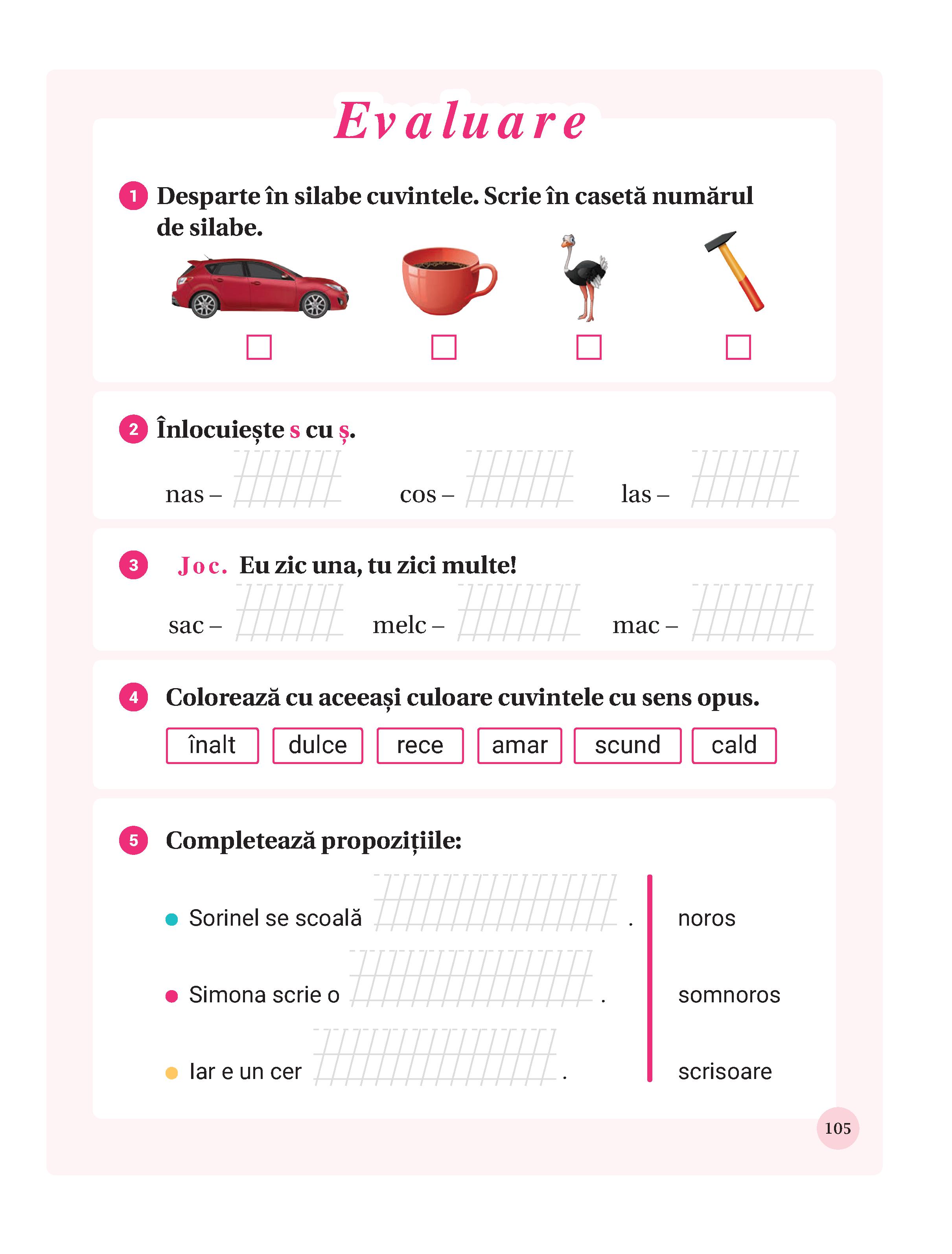 Evaluare

1 Desparte în silabe cuvintele. Scrie în casetă numărul de silabe.

2 Înlocuiește s cu ș.

nas – cos – las –

3 Joc. Eu zic una, tu zici multe!

sac – melc – mac –

4 Colorează cu aceeași culoare cuvintele cu sens opus.

înalt dulce rece amar scund cald

5 Completează propozițiile:

Sorinel se scoală .
Simona scrie o .
Iar e un cer .

noros
somnoros
scrisoare

105